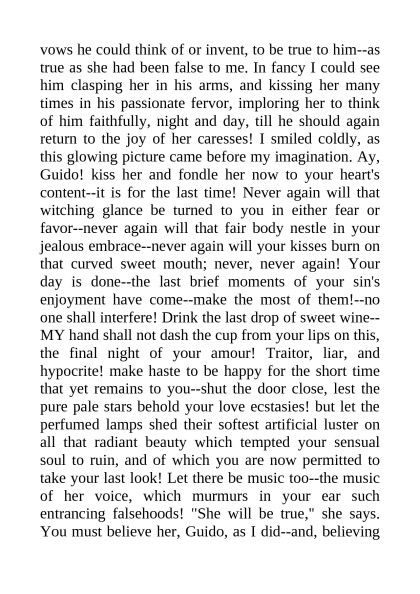 vows he could think of or invent, to be true to him--as true as she had been false to me. In fancy I could see him clasping her in his arms, and kissing her many times in his passionate fervor, imploring her to think of him faithfully, night and day, till he should again return to the joy of her caresses! I smiled coldly, as this glowing picture came before my imagination. Ay, Guido! kiss her and fondle her now to your heart's content--it is for the last time! Never again will that witching glance be turned to you in either fear or favor--never again will that fair body nestle in your jealous embrace--never again will your kisses burn on that curved sweet mouth; never, never again! Your day is done--the last brief moments of your sin's enjoyment have come--make the most of them!--no one shall interfere! Drink the last drop of sweet wine--MY hand shall not dash the cup from your lips on this, the final night of your amour! Traitor, liar, and hypocrite! make haste to be happy for the short time that yet remains to you--shut the door close, lest the pure pale stars behold your love ecstasies! but let the perfumed lamps shed their softest artificial luster on all that radiant beauty which tempted your sensual soul to ruin, and of which you are now permitted to take your last look! Let there be music too--the music of her voice, which murmurs in your ear such entrancing falsehoods! "She will be true," she says. You must believe her, Guido, as I did--and, believing